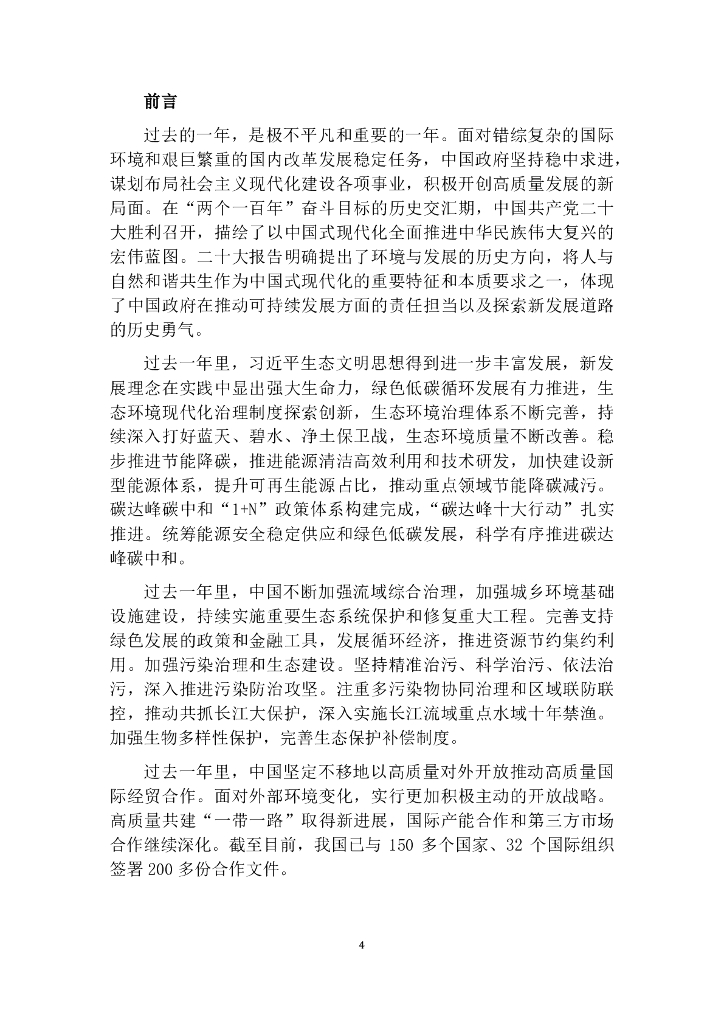 前言

过去的一年，是极不平凡和重要的一年。面对错综复杂的国际环境和艰巨繁重的国内改革发展稳定任务，中国政府坚持稳中求进，谋划布局社会主义现代化建设各项事业，积极开创高质量发展的新局面。在“两个一百年”奋斗目标的历史交汇期，中国共产党二十大胜利召开，描绘了以中国式现代化全面推进中华民族伟大复兴的宏伟蓝图。二十大报告明确提出了环境与发展的历史方向，将人与自然和谐共生作为中国式现代化的重要特征和本质要求之一，体现了中国政府在推动可持续发展方面的责任担当以及探索新发展道路的历史勇气。

过去一年里，习近平生态文明思想得到进一步丰富发展，新发展理念在实践中显出强大生命力，绿色低碳循环发展有力推进，生态环境现代化治理制度探索创新，生态环境治理体系不断完善，持续深入打好蓝天、碧水、净土保卫战，生态环境质量不断改善。稳步推进节能降碳，推进能源清洁高效利用和技术研发，加快建设新型能源体系，提升可再生能源占比，推动重点领域节能降碳减污。碳达峰碳中和“1+N”政策体系构建完成，“碳达峰十大行动”扎实推进。统筹能源安全稳定供应和绿色低碳发展，科学有序推进碳达峰碳中和。

过去一年里，中国不断加强流域综合治理，加强城乡环境基础设施建设，持续实施重要生态系统保护和修复重大工程。完善支持绿色发展的政策和金融工具，发展循环经济，推进资源节约集约利用。加强污染治理和生态建设。坚持精准治污、科学治污、依法治污，深入推进污染防治攻坚。注重多污染物协同治理和区域联防联控，推动共抓长江大保护，深入实施长江流域重点水域十年禁渔。加强生物多样性保护，完善生态保护补偿制度。

过去一年里，中国坚定不移地以高质量对外开放推动高质量国际经贸合作。面对外部环境变化，实行更加积极主动的开放战略。高质量共建“一带一路”取得新进展，国际产能合作和第三方市场合作继续深化。截至目前，我国已与 150 多个国家、32 个国际组织签署 200 多份合作文件。

4